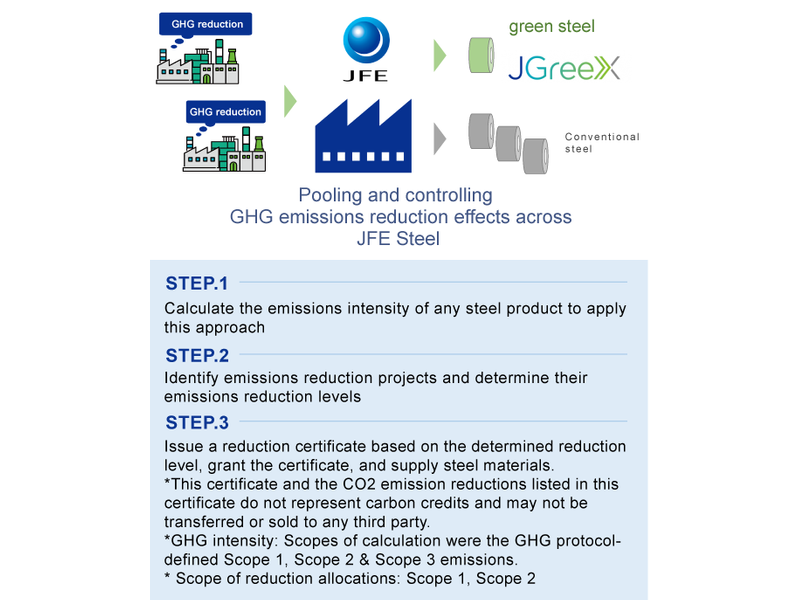 GHG reduction

GHG reduction

JFE

green steel

JGreeX

Conventional steel

Pooling and controlling GHG emissions reduction effects across JFE Steel

STEP.1

Calculate the emissions intensity of any steel product to apply this approach

STEP.2

Identify emissions reduction projects and determine their emissions reduction levels

STEP.3

Issue a reduction certificate based on the determined reduction level, grant the certificate, and supply steel materials.
*This certificate and the CO2 emission reductions listed in this certificate do not represent carbon credits and may not be transferred or sold to any third party.
*GHG intensity: Scopes of calculation were the GHG protocol-defined Scope 1, Scope 2 & Scope 3 emissions.
* Scope of reduction allocations: Scope 1, Scope 2